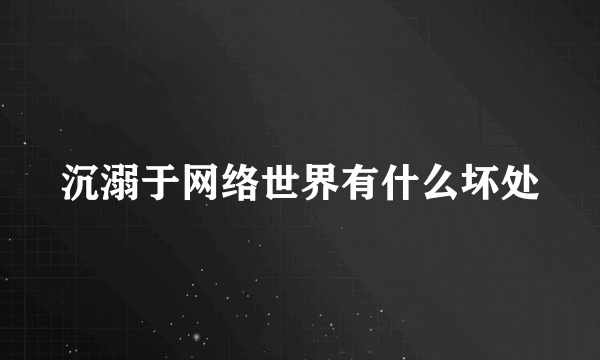 沉溺于网络世界有什么坏处